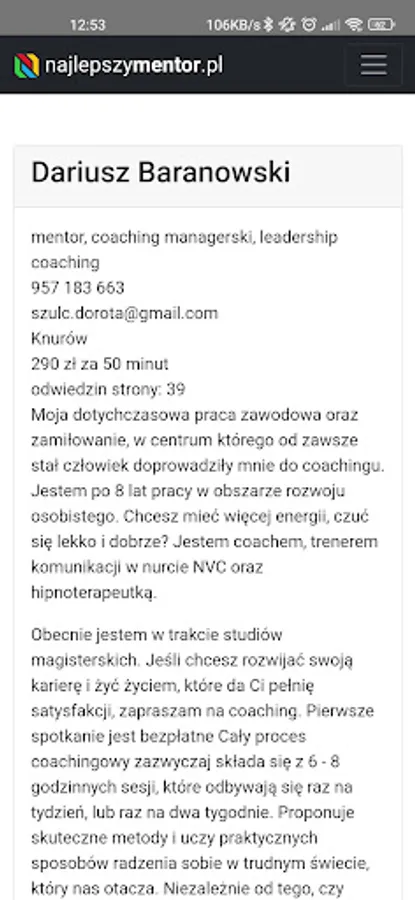 12:53 106KB/s 92

najlepszymentor.pl

Dariusz Baranowski

mentor, coaching managerski, leadership coaching
957 183 663
szulc.dorota@gmail.com
Knurów
290 zł za 50 minut
odwiedzin strony: 39
Moja dotychczasowa praca zawodowa oraz zamiłowanie, w centrum którego od zawsze stał człowiek doprowadziły mnie do coachingu. Jestem po 8 lat pracy w obszarze rozwoju osobistego. Chcesz mieć więcej energii, czuć się lekko i dobrze? Jestem coachem, trenerem komunikacji w nurcie NVC oraz hipnoterapeutką.

Obecnie jestem w trakcie studiów magisterskich. Jeśli chcesz rozwijać swoją karierę i żyć życiem, które da Ci pełnię satysfakcji, zapraszam na coaching. Pierwsze spotkanie jest bezpłatne Cały proces coachingowy zazwyczaj składa się z 6 - 8 godzinnych sesji, które odbywają się raz na tydzień, lub raz na dwa tygodnie. Proponuje skuteczne metody i uczy praktycznych sposobów radzenia sobie w trudnym świecie, który nas otacza. Niezależnie od tego, czy